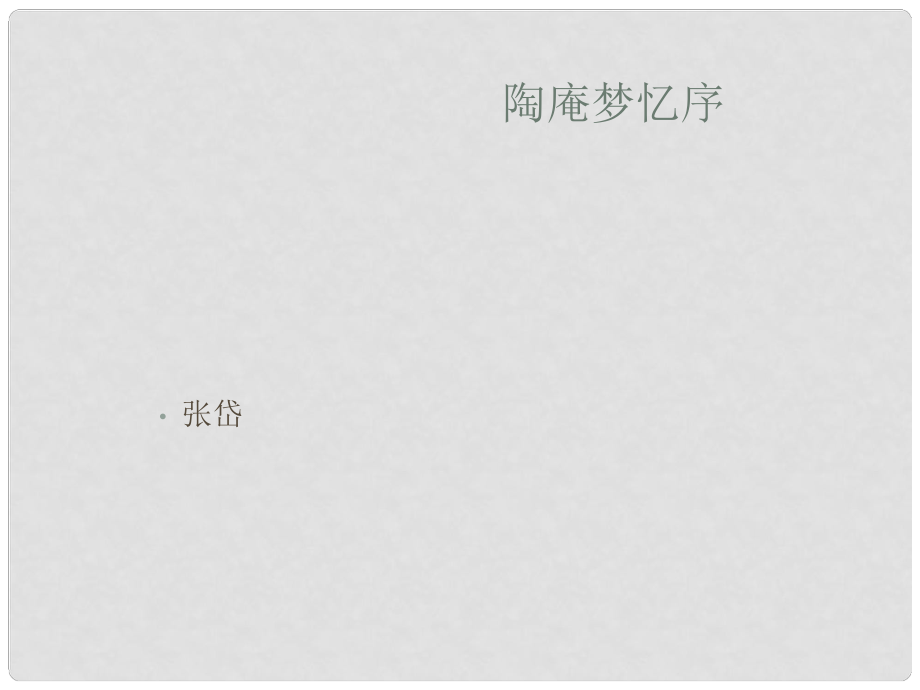 陶庵梦忆序

• 张岱